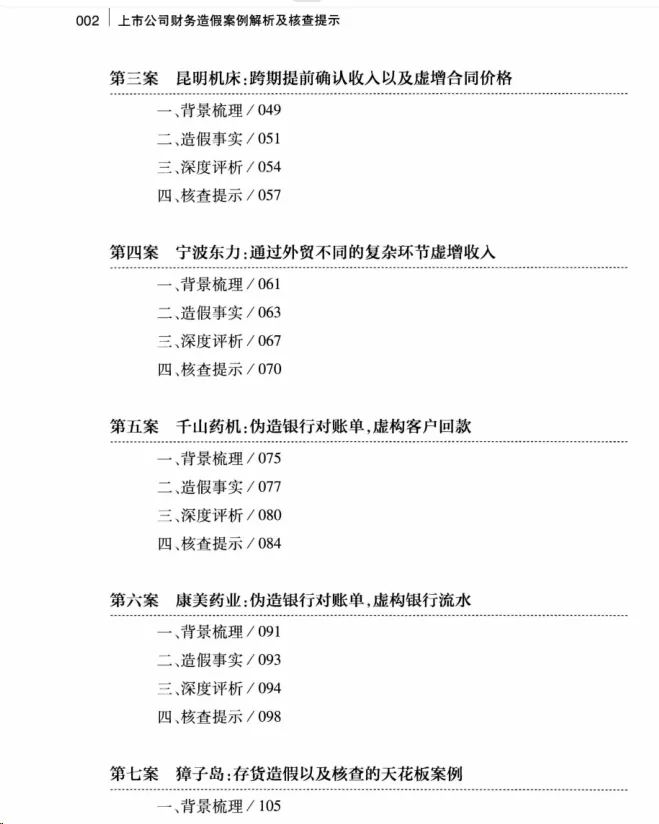 002 上市公司财务造假案例解析及核查提示

第三案 昆明机床：跨期提前确认收入以及虚增合同价格

一、背景梳理 / 049
二、造假事实 / 051
三、深度评析 / 054
四、核查提示 / 057

第四案 宁波东力：通过外贸不同的复杂环节虚增收入

一、背景梳理 / 061
二、造假事实 / 063
三、深度评析 / 067
四、核查提示 / 070

第五案 千山药机：伪造银行对账单，虚构客户回款

一、背景梳理 / 075
二、造假事实 / 077
三、深度评析 / 080
四、核查提示 / 084

第六案 康美药业：伪造银行对账单，虚构银行流水

一、背景梳理 / 091
二、造假事实 / 093
三、深度评析 / 094
四、核查提示 / 098

第七案 獐子岛：存货造假以及核查的天花板案例

一、背景梳理 / 105